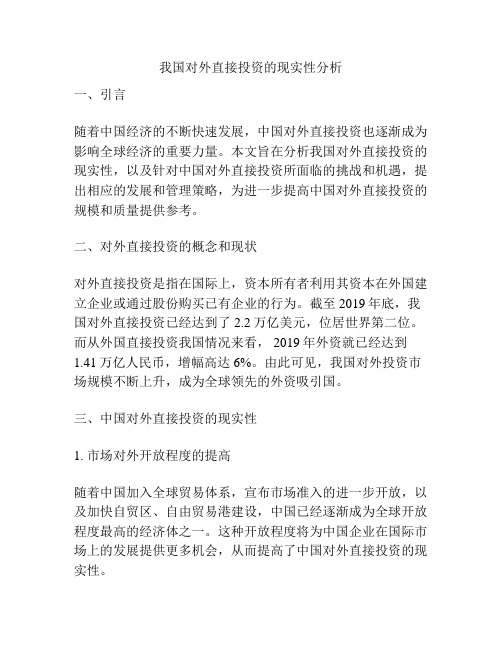 我国对外直接投资的现实性分析

一、引言

随着中国经济的不断快速发展，中国对外直接投资也逐渐成为影响全球经济的重要力量。本文旨在分析我国对外直接投资的现实性，以及针对中国对外直接投资所面临的挑战和机遇，提出相应的发展和管理策略，为进一步提高中国对外直接投资的规模和质量提供参考。

二、对外直接投资的概念和现状

对外直接投资是指在国际上，资本所有者利用其资本在外国建立企业或通过股份购买已有企业的行为。截至 2019 年底，我国对外直接投资已经达到了 2.2 万亿美元，位居世界第二位。而从外国直接投资我国情况来看， 2019 年外资就已经达到 1.41 万亿人民币，增幅高达 6%。由此可见，我国对外投资市场规模不断上升，成为全球领先的外资吸引国。

三、中国对外直接投资的现实性

1. 市场对外开放程度的提高

随着中国加入全球贸易体系，宣布市场准入的进一步开放，以及加快自贸区、自由贸易港建设，中国已经逐渐成为全球开放程度最高的经济体之一。这种开放程度将为中国企业在国际市场上的发展提供更多机会，从而提高了中国对外直接投资的现实性。